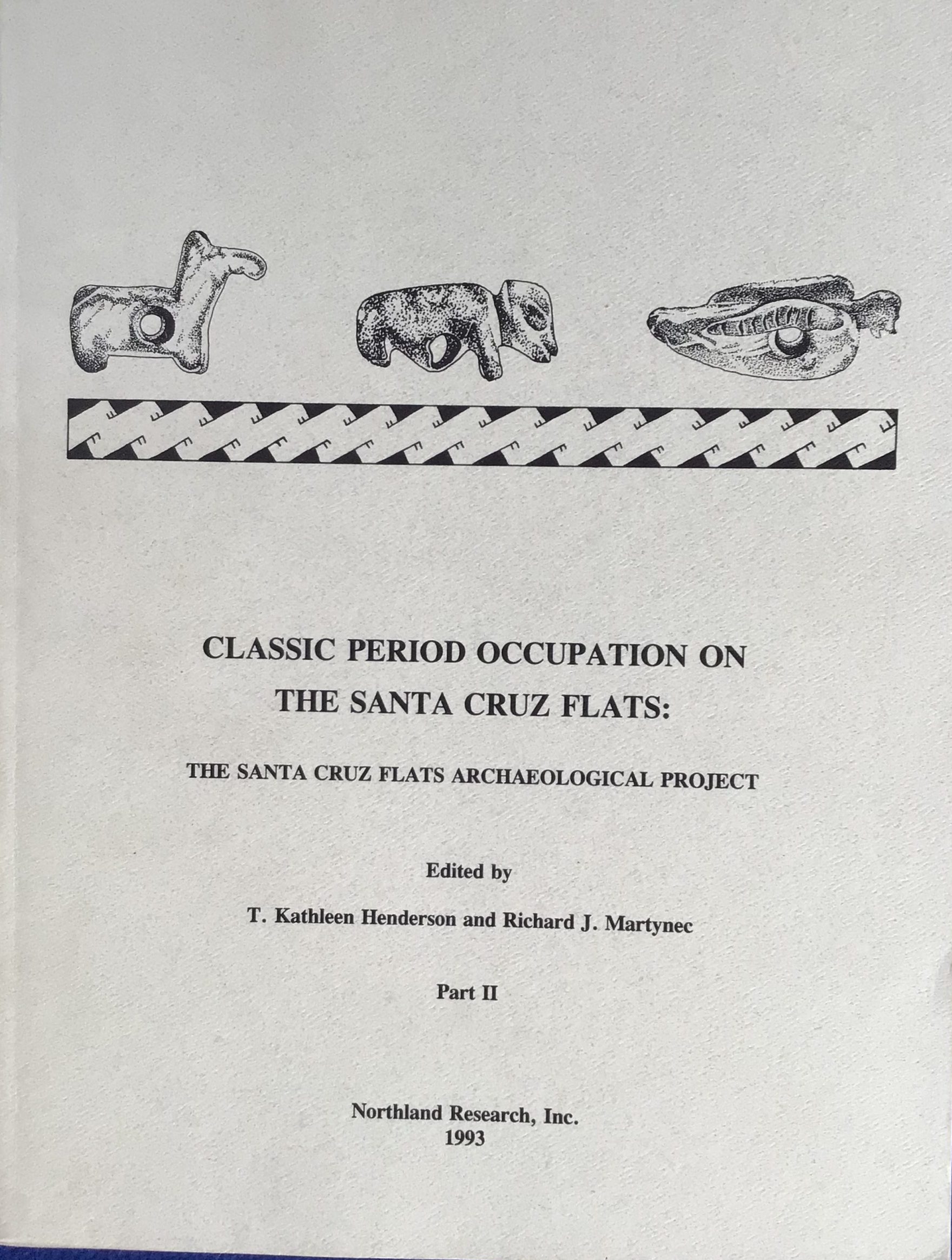 CLASSIC PERIOD OCCUPATION ON THE SANTA CRUZ FLATS:

THE SANTA CRUZ FLATS ARCHAEOLOGICAL PROJECT

Edited by

T. Kathleen Henderson and Richard J. Martynec

Part II

Northland Research, Inc.
1993